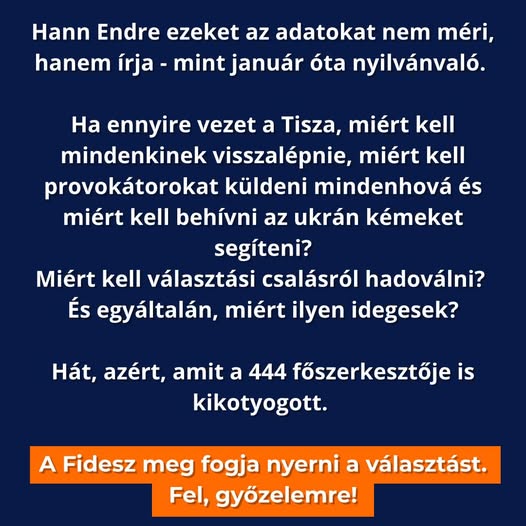 Hann Endre ezeket az adatokat nem méri, hanem írja - mint január óta nyilvánvaló.

Ha ennyire vezet a Tisza, miért kell mindenkinek visszalépnie, miért kell provokátorokat küldeni mindenhová és miért kell behívni az ukrán kémeket segíteni?
Miért kell választási csalásról hadoválni?
És egyáltalán, miért ilyen idegesek?

Hát, azért, amit a 444 főszerkesztője is kikotyogott.

A Fidesz meg fogja nyerni a választást.
Fel, győzelemre!